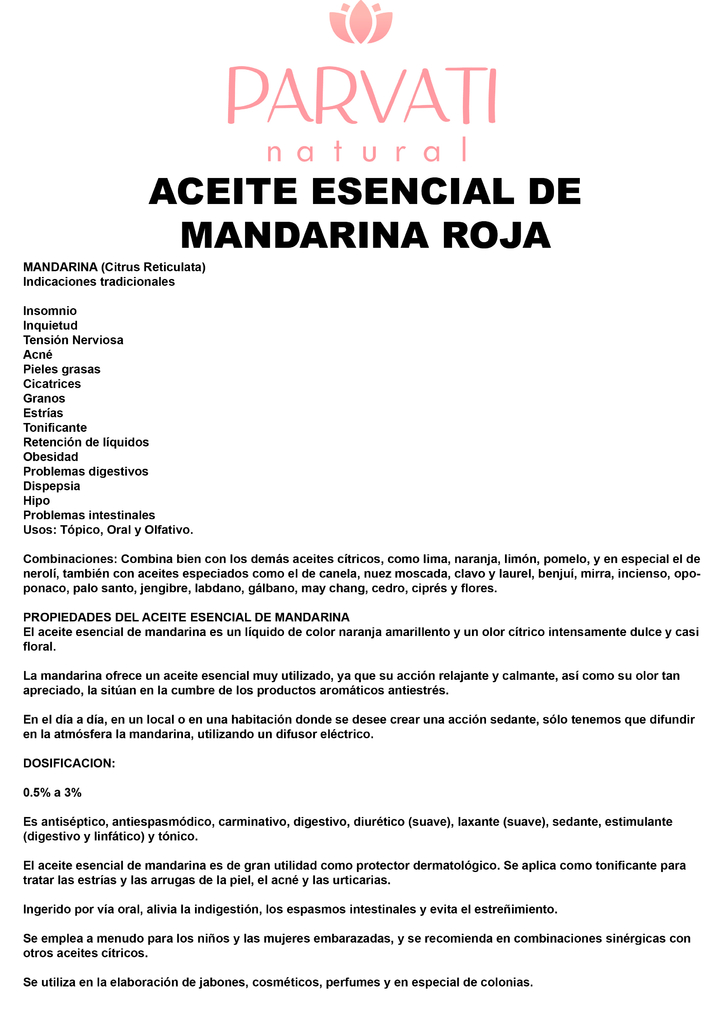 PARVATI
natural

ACEITE ESENCIAL DE MANDARINA ROJA

MANDARINA (Citrus Reticulata)
Indicaciones tradicionales

Insomnio
Inquietud
Tensión Nerviosa
Acné
Pieles grasas
Cicatrices
Granos
Estrías
Tonificante
Retención de líquidos
Obesidad
Problemas digestivos
Dispepsia
Hipo
Problemas intestinales
Usos: Tópico, Oral y Olfativo.

Combinaciones: Combina bien con los demás aceites cítricos, como lima, naranja, limón, pomelo, y en especial el de nerolí, también con aceites especiados como el de canela, nuez moscada, clavo y laurel, benjuí, mirra, incienso, opoponaco, palo santo, jengibre, labdano, gálbano, may chang, cedro, ciprés y flores.

PROPIEDADES DEL ACEITE ESENCIAL DE MANDARINA
El aceite esencial de mandarina es un líquido de color naranja amarillento y un olor cítrico intensamente dulce y casi floral.

La mandarina ofrece un aceite esencial muy utilizado, ya que su acción relajante y calmante, así como su olor tan apreciado, la sitúan en la cumbre de los productos aromáticos antiestrés.

En el día a día, en un local o en una habitación donde se desee crear una acción sedante, sólo tenemos que difundir en la atmósfera la mandarina, utilizando un difusor eléctrico.

DOSIFICACION:

0.5% a 3%

Es antiséptico, antiespasmódico, carminativo, digestivo, diurético (suave), laxante (suave), sedante, estimulante (digestivo y linfático) y tónico.

El aceite esencial de mandarina es de gran utilidad como protector dermatológico. Se aplica como tonificante para tratar las estrías y las arrugas de la piel, el acné y las urticarias.

Ingerido por vía oral, alivia la indigestión, los espasmos intestinales y evita el estreñimiento.

Se emplea a menudo para los niños y las mujeres embarazadas, y se recomienda en combinaciones sinérgicas con otros aceites cítricos.

Se utiliza en la elaboración de jabones, cosméticos, perfumes y en especial de colonias.